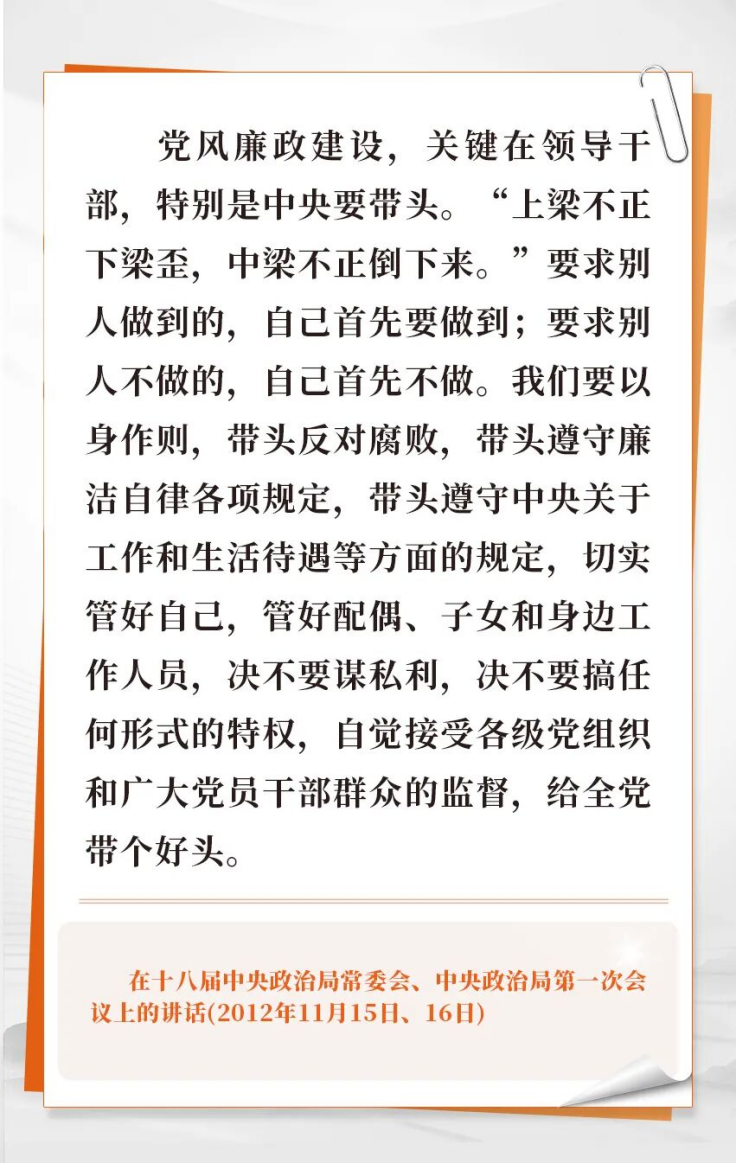 党风廉政建设，关键在领导干部，特别是中央要带头。“上梁不正下梁歪，中梁不正倒下来。”要求别人做到的，自己首先要做到；要求别人不做的，自己首先不做。我们要以身作则，带头反对腐败，带头遵守廉洁自律各项规定，带头遵守中央关于工作和生活待遇等方面的规定，切实管好自己，管好配偶、子女和身边工作人员，决不要谋私利，决不要搞任何形式的特权，自觉接受各级党组织和广大党员干部群众的监督，给全党带个好头。

在十八届中央政治局常委会、中央政治局第一次会议上的讲话(2012年11月15日、16日)